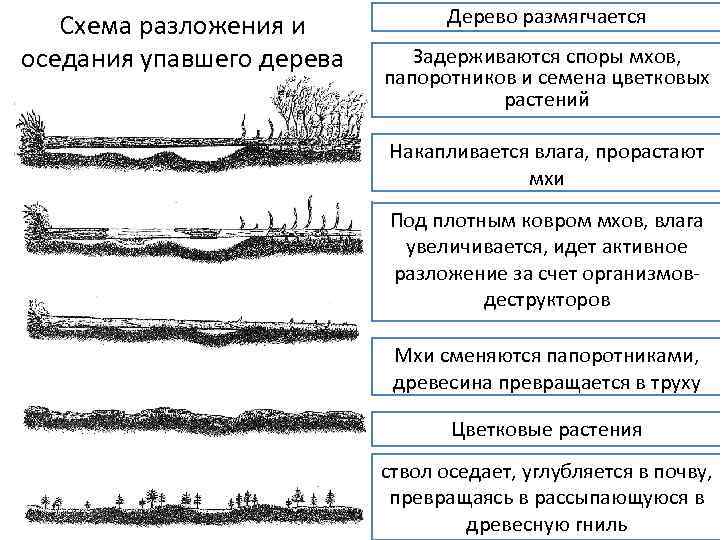 Схема разложения и оседания упавшего дерева

Дерево размягчается

Задерживаются споры мхов, папоротников и семена цветковых растений

Накапливается влага, прорастают мхи

Под плотным ковром мхов, влага увеличивается, идет активное разложение за счет организмов-деструкторов

Мхи сменяются папоротниками, древесина превращается в труху

Цветковые растения

ствол оседает, углубляется в почву, превращаясь в рассыпающуюся в древесную гниль